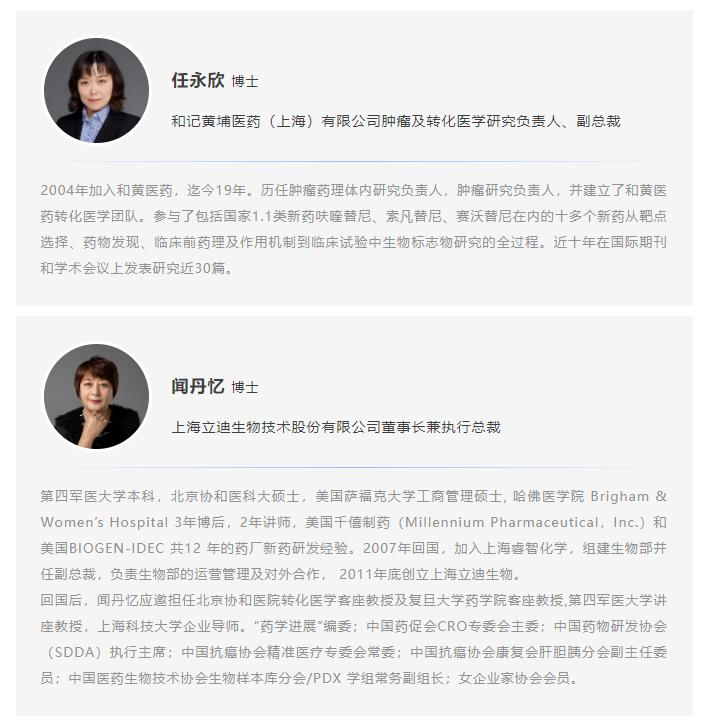 任永欣 博士

和记黄埔医药（上海）有限公司肿瘤及转化医学研究负责人、副总裁

2004年加入和黄医药，迄今19年。历任肿瘤药理体内研究负责人，肿瘤研究负责人，并建立了和黄医药转化医学团队。参与了包括国家1.1类新药呋喹替尼、索凡替尼、赛沃替尼在内的十多个新药从靶点选择、药物发现、临床前药理及作用机制到临床试验中生物标志物研究的全过程。近十年在国际期刊和学术会议上发表研究近30篇。

闻丹忆 博士

上海立迪生物技术股份有限公司董事长兼执行总裁

第四军医大学本科，北京协和医科大硕士，美国萨福克大学工商管理硕士，哈佛医学院 Brigham & Women's Hospital 3年博后，2年讲师，美国千僖制药（Millennium Pharmaceutical，Inc.）和美国BIOGEN-IDEC 共12 年的药厂新药研发经验。2007年回国，加入上海睿智化学，组建生物部并任副总裁，负责生物部的运营管理及对外合作， 2011年底创立上海立迪生物。
回国后，闻丹忆应邀担任北京协和医院转化医学客座教授及复旦大学药学院客座教授,第四军医大学讲座教授，上海科技大学企业导师。"药学进展"编委；中国药促会CRO专委会主委；中国药物研发协会（SDDA）执行主席；中国抗癌协会精准医疗专委会常委；中国抗癌协会康复会肝胆胰分会副主任委员；中国医药生物技术协会生物样本库分会/PDX 学组常务副组长；女企业家协会会员。